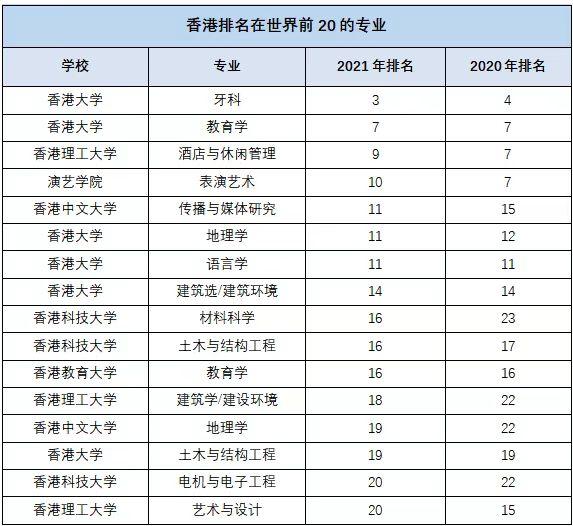 香港排名在世界前 20 的专业

| 学校 | 专业 | 2021 年排名 | 2020 年排名 |
|---|---|---|---|
| 香港大学 | 牙科 | 3 | 4 |
| 香港大学 | 教育学 | 7 | 7 |
| 香港理工大学 | 酒店与休闲管理 | 9 | 7 |
| 演艺学院 | 表演艺术 | 10 | 7 |
| 香港中文大学 | 传播与媒体研究 | 11 | 15 |
| 香港大学 | 地理学 | 11 | 12 |
| 香港大学 | 语言学 | 11 | 11 |
| 香港大学 | 建筑选/建筑环境 | 14 | 14 |
| 香港科技大学 | 材料科学 | 16 | 23 |
| 香港科技大学 | 土木与结构工程 | 16 | 17 |
| 香港教育大学 | 教育学 | 16 | 16 |
| 香港理工大学 | 建筑学/建设环境 | 18 | 22 |
| 香港中文大学 | 地理学 | 19 | 22 |
| 香港大学 | 土木与结构工程 | 19 | 19 |
| 香港科技大学 | 电机与电子工程 | 20 | 22 |
| 香港理工大学 | 艺术与设计 | 20 | 15 |